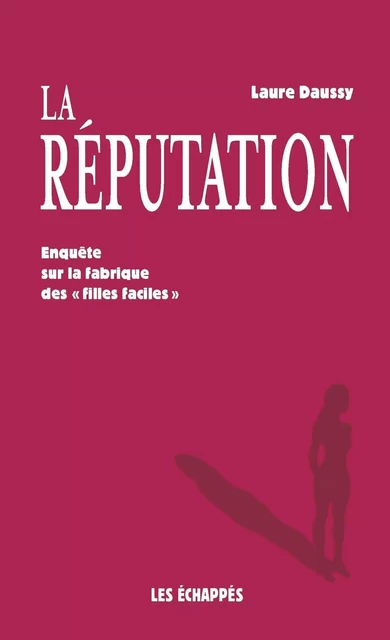 Laure Daussy

LA RÉPUTATION

Enquête sur la fabrique des « filles faciles »

LES ÉCHAPPÉS